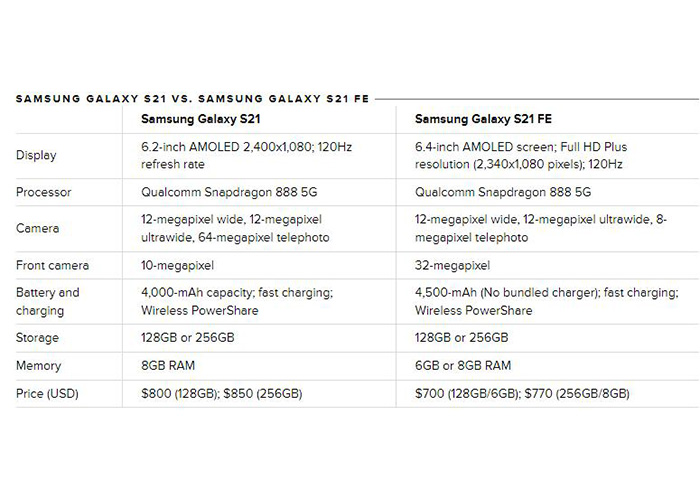 SAMSUNG GALAXY S21 VS. SAMSUNG GALAXY S21 FE

| | Samsung Galaxy S21 | Samsung Galaxy S21 FE |
|---|---|---|
| Display | 6.2-inch AMOLED 2,400x1,080; 120Hz refresh rate | 6.4-inch AMOLED screen; Full HD Plus resolution (2,340x1,080 pixels); 120Hz |
| Processor | Qualcomm Snapdragon 888 5G | Qualcomm Snapdragon 888 5G |
| Camera | 12-megapixel wide, 12-megapixel ultrawide, 64-megapixel telephoto | 12-megapixel wide, 12-megapixel ultrawide, 8-megapixel telephoto |
| Front camera | 10-megapixel | 32-megapixel |
| Battery and charging | 4,000-mAh capacity; fast charging; Wireless PowerShare | 4,500-mAh (No bundled charger); fast charging; Wireless PowerShare |
| Storage | 128GB or 256GB | 128GB or 256GB |
| Memory | 8GB RAM | 6GB or 8GB RAM |
| Price (USD) | \$800 (128GB); \$850 (256GB) | \$700 (128GB/6GB); \$770 (256GB/8GB) |